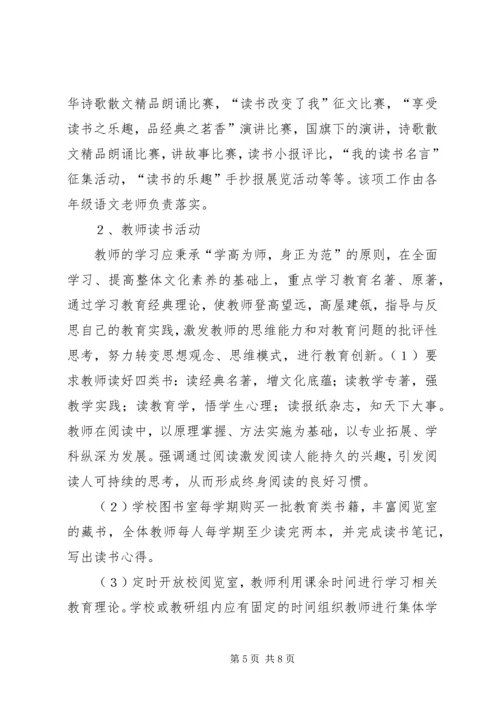 华诗歌散文精品朗诵比赛，“读书改变了我”征文比赛，“享受读书之乐趣，品经典之茗香”演讲比赛，国旗下的演讲，诗歌散文精品朗诵比赛，讲故事比赛，读书小报评比，“我的读书名言”征集活动，“读书的乐趣”手抄报展览活动等等。该项工作由各年级语文老师负责落实。

2、教师读书活动

教师的学习应秉承“学高为师，身正为范”的原则，在全面学习、提高整体文化素养的基础上，重点学习教育名著、原著，通过学习教育经典理论，使教师登高望远，高屋建瓴，指导与反思自己的教育实践，激发教师的思维能力和对教育问题的批评性思考，努力转变思想观念、思维模式，进行教育创新。（1）要求教师读好四类书：读经典名著，增文化底蕴；读教学专著，强教学实践；读教育学，悟学生心理；读报纸杂志，知天下大事。教师在阅读中，以原理掌握、方法实施为基础，以专业拓展、学科纵深为发展。强调通过阅读激发阅读人能持久的兴趣，引发阅读人可持续的思考，从而形成终身阅读的良好习惯。

（2）学校图书室每学期购买一批教育类书籍，丰富阅览室的藏书，全体教师每人每学期至少读完两本，并完成读书笔记，写出读书心得。

（3）定时开放校阅览室，教师利用课余时间进行学习相关教育理论。学校或教研组内应有固定的时间组织教师进行集体学

第5页 共8页